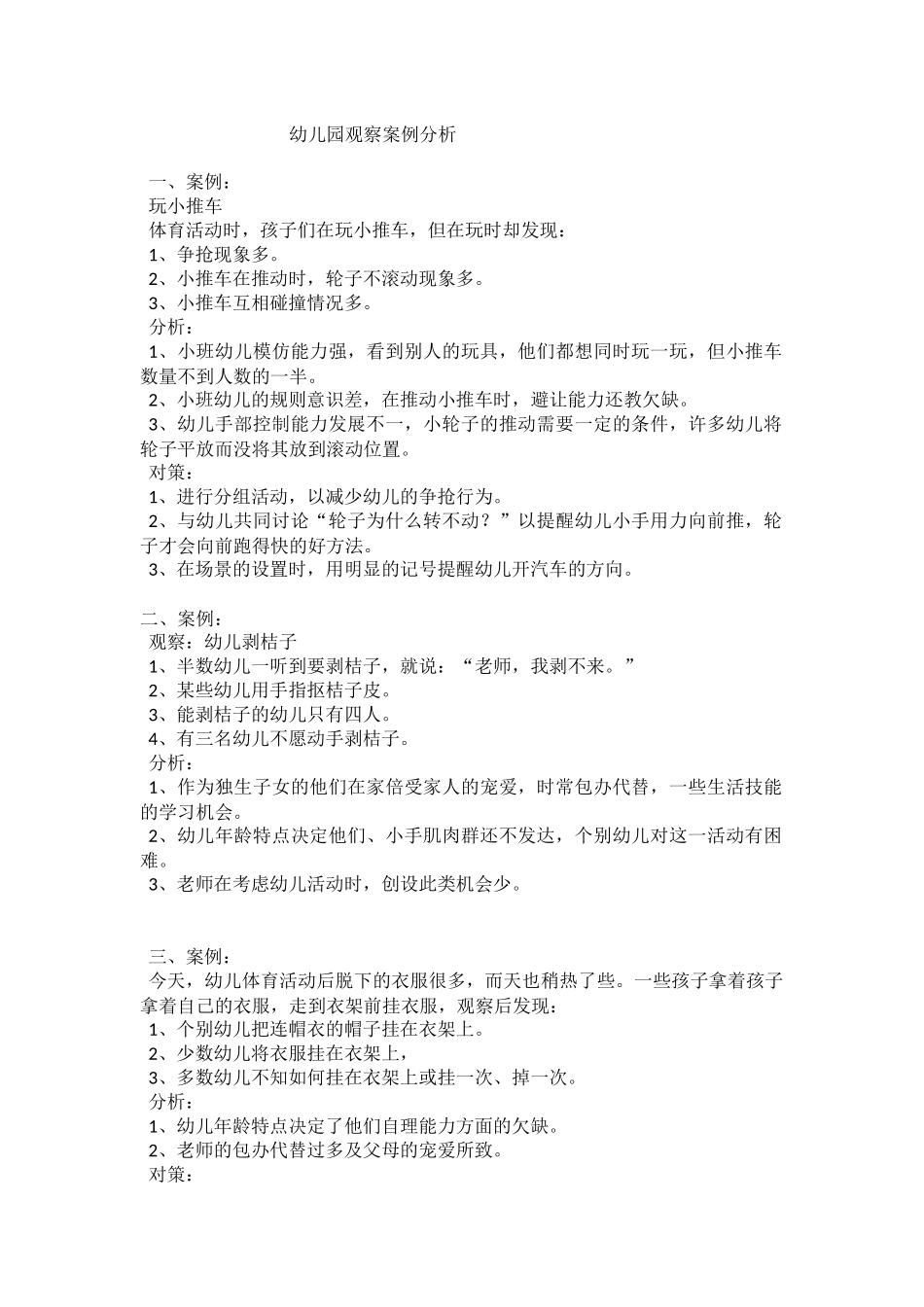 幼儿园观察案例分析

一、案例：
玩小推车
体育活动时，孩子们在玩小推车，但在玩时却发现：
1、争抢现象多。
2、小推车在推动时，轮子不滚动现象多。
3、小推车互相碰撞情况多。
分析：
1、小班幼儿模仿能力强，看到别人的玩具，他们都想同时玩一玩，但小推车数量不到人数的一半。
2、小班幼儿的规则意识差，在推动小推车时，避让能力还教欠缺。
3、幼儿手部控制能力发展不一，小轮子的推动需要一定的条件，许多幼儿将轮子平放而没将其放到滚动位置。
对策：
1、进行分组活动，以减少幼儿的争抢行为。
2、与幼儿共同讨论“轮子为什么转不动？”以提醒幼儿小手用力向前推，轮子才会向前跑得快的好方法。
3、在场景的设置时，用明显的记号提醒幼儿开汽车的方向。

二、案例：
观察：幼儿剥桔子
1、半数幼儿一听到要剥桔子，就说：“老师，我剥不来。”
2、某些幼儿用手指抠桔子皮。
3、能剥桔子的幼儿只有四人。
4、有三名幼儿不愿动手剥桔子。
分析：
1、作为独生子女的他们在家倍受家人的宠爱，时常包办代替，一些生活技能的学习机会。
2、幼儿年龄特点决定他们、小手肌肉群还不发达，个别幼儿对这一活动有困难。
3、老师在考虑幼儿活动时，创设此类机会少。

三、案例：
今天，幼儿体育活动后脱下的衣服很多，而天也稍热了些。一些孩子拿着孩子拿着自己的衣服，走到衣架前挂衣服，观察后发现：
1、个别幼儿把连帽衣的帽子挂在衣架上。
2、少数幼儿将衣服挂在衣架上，
3、多数幼儿不知如何挂在衣架上或挂一次、掉一次。
分析：
1、幼儿年龄特点决定了他们自理能力方面的欠缺。
2、老师的包办代替过多及父母的宠爱所致。
对策：